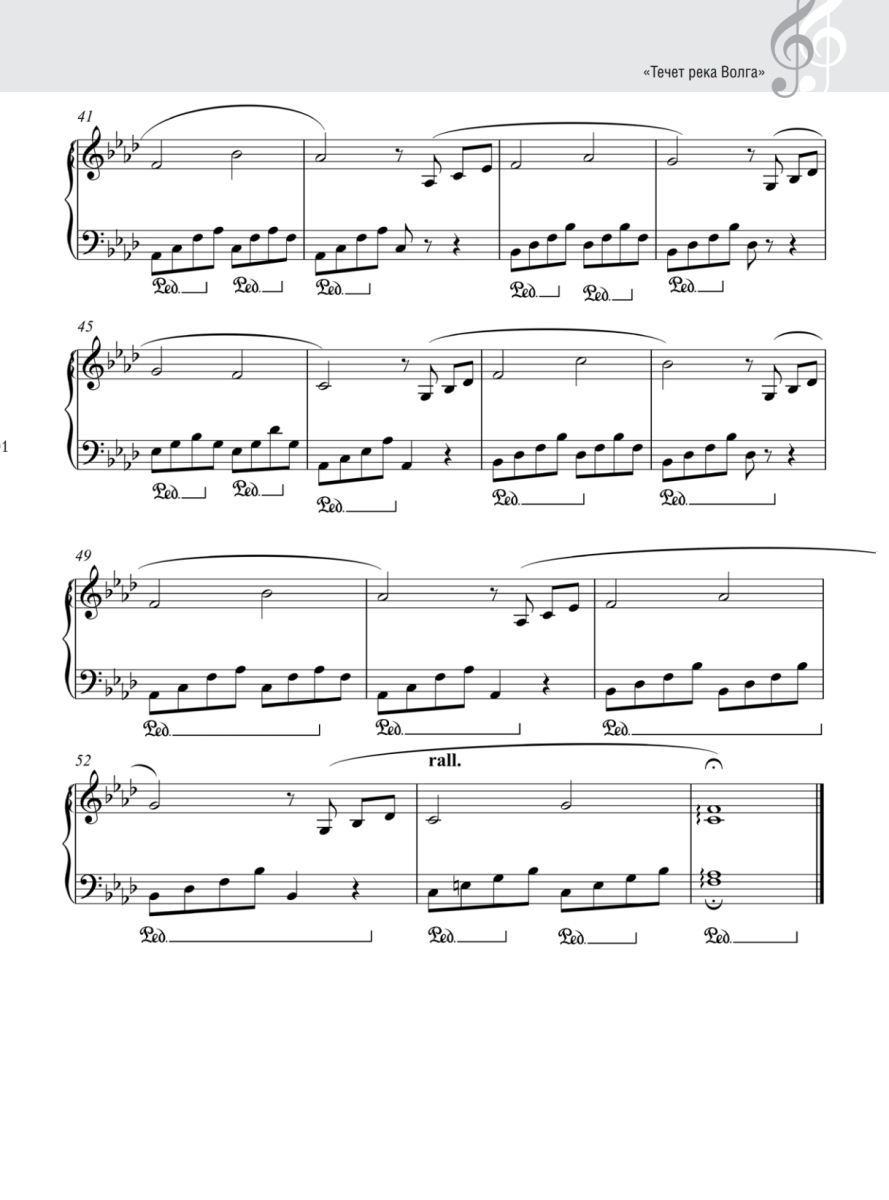 «Течет река Волга»

41

Ped. Ped. Ped. Ped. Ped. Ped.

45

Ped. Ped. Ped. Ped. Ped.

49

Ped. Ped. Ped.

52

rall.

Ped. Ped. Ped. Ped.